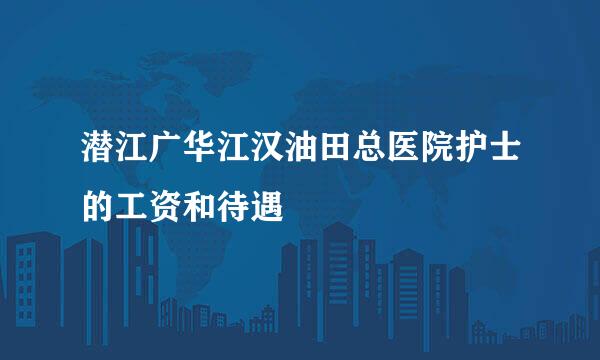 潜江广华江汉油田总医院护士的工资和待遇